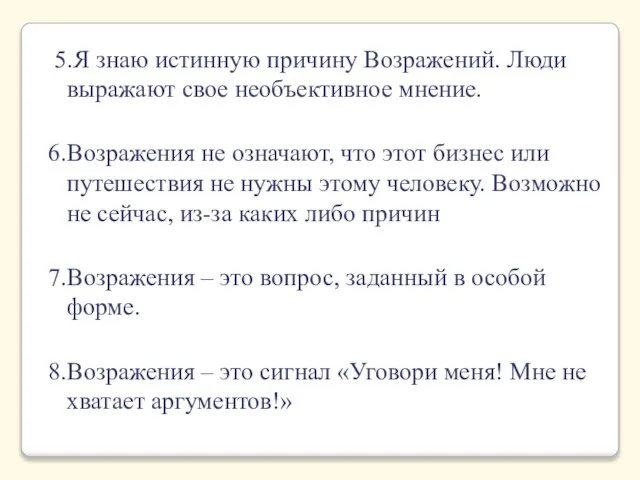 5.Я знаю истинную причину Возражений. Люди выражают свое необъективное мнение.

6.Возражения не означают, что этот бизнес или путешествия не нужны этому человеку. Возможно не сейчас, из-за каких либо причин

7.Возражения – это вопрос, заданный в особой форме.

8.Возражения – это сигнал «Уговори меня! Мне не хватает аргументов!»